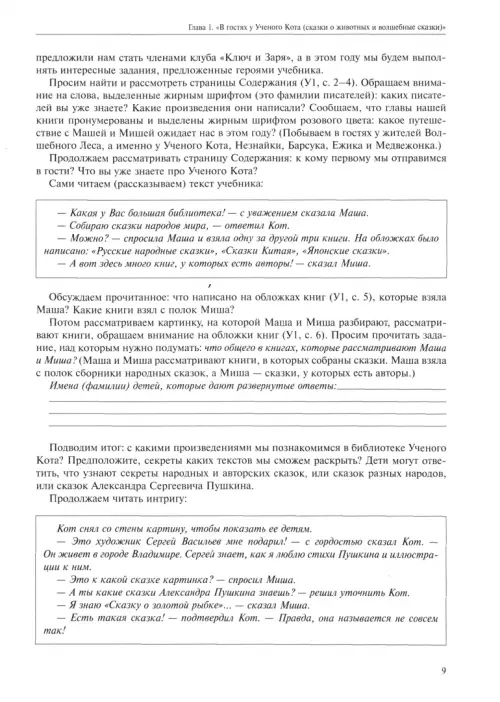 Глава 1. «В гостях у Ученого Кота (сказки о животных и волшебные сказки)»

предложили нам стать членами клуба «Ключ и Заря», а в этом году мы будем выполнять интересные задания, предложенные героями учебника.

Просим найти и рассмотреть страницы Содержания (У1, с. 2–4). Обращаем внимание на слова, выделенные жирным шрифтом (это фамилии писателей): каких писателей вы уже знаете? Какие произведения они написали? Сообщаем, что главы нашей книги пронумерованы и выделены жирным шрифтом розового цвета: какое путешествие с Машей и Мишей ожидает нас в этом году? (Побываем в гостях у жителей Волшебного Леса, а именно у Ученого Кота, Незнайки, Барсука, Ежика и Медвежонка.)

Продолжаем рассматривать страницу Содержания: к кому первому мы отправимся в гости? Что вы уже знаете про Ученого Кота?

Сами читаем (рассказываем) текст учебника:

— Какая у Вас большая библиотека! — с уважением сказала Маша.
— Собираю сказки народов мира, — ответил Кот.
— Можно? — спросила Маша и взяла одну за другой три книги. На обложках было написано: «Русские народные сказки», «Сказки Китая», «Японские сказки».
— А вот здесь много книг, у которых есть авторы! — сказал Миша.

Обсуждаем прочитанное: что написано на обложках книг (У1, с. 5), которые взяла Маша? Какие книги взял с полок Миша?

Потом рассматриваем картинку, на которой Маша и Миша разбирают, рассматривают книги, обращаем внимание на обложки книг (У1, с. 6). Просим прочитать задание, над которым нужно подумать: что общего в книгах, которые рассматривают Маша и Миша? (Маша и Миша рассматривают книги, в которых собраны сказки. Маша взяла с полок сборники народных сказок, а Миша — сказки, у которых есть авторы.)

Имена (фамилии) детей, которые дают развернутые ответы:

Подводим итог: с какими произведениями мы познакомимся в библиотеке Ученого Кота? Предположите, секреты каких текстов мы сможем раскрыть? Дети могут ответить, что узнают секреты народных и авторских сказок, или сказок разных народов, или сказок Александра Сергеевича Пушкина.

Продолжаем читать интригу:

Кот снял со стены картину, чтобы показать ее детям.
— Это художник Сергей Васильев мне подарил! — с гордостью сказал Кот. — Он живет в городе Владимире. Сергей знает, как я люблю стихи Пушкина и иллюстрации к ним.
— Это к какой сказке картинка? — спросил Миша.
— А ты какие сказки Александра Пушкина знаешь? — решил уточнить Кот.
— Я знаю «Сказку о золотой рыбке»... — сказал Миша.
— Есть такая сказка! — подтвердил Кот. — Правда, она называется не совсем так!

9